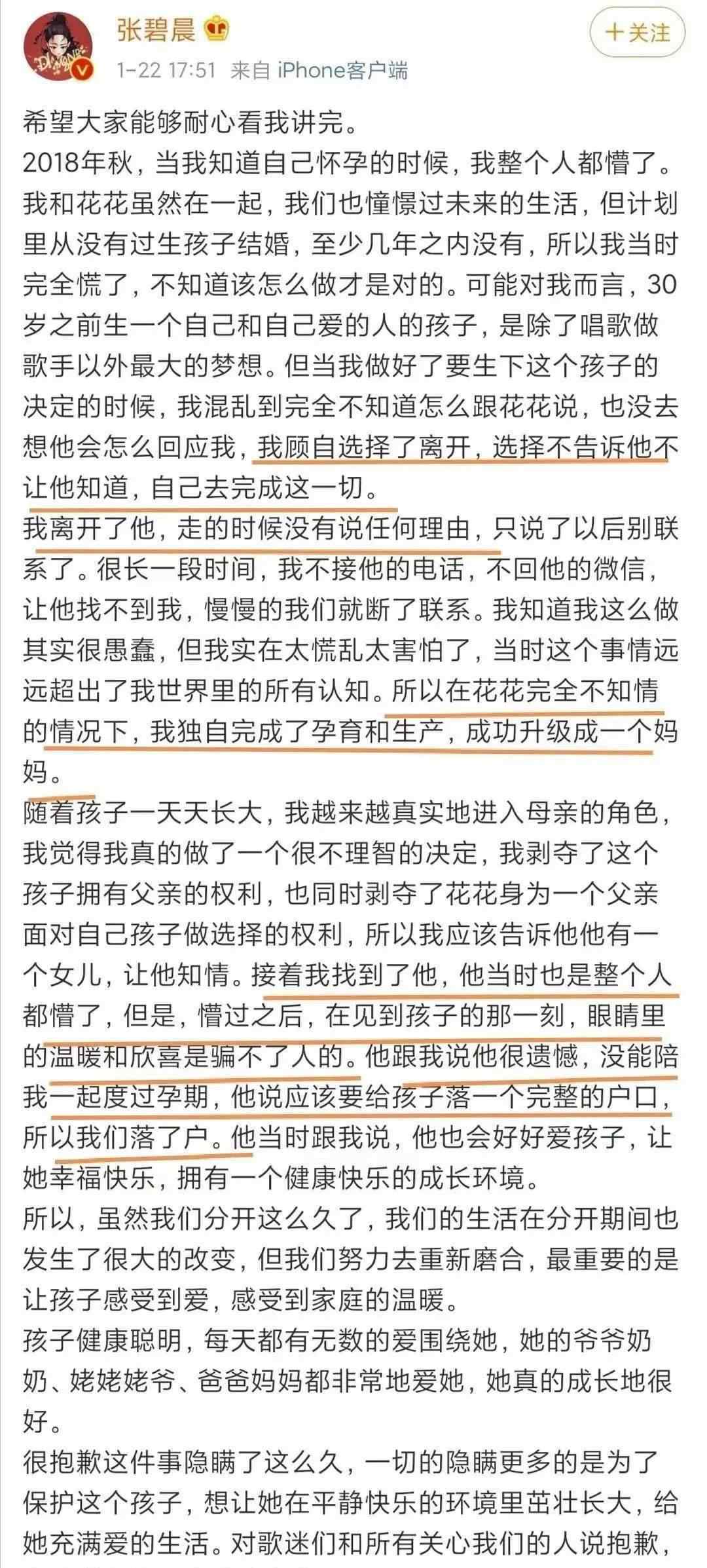 张碧晨

+关注

1-22 17:51 来自 iPhone客户端

希望大家能够耐心看我讲完。
2018年秋，当我知道自己怀孕的时候，我整个人都懵了。我和花花虽然在一起，我们也憧憬过未来的生活，但计划里从没有过生孩子结婚，至少几年之内没有，所以我当时完全慌了，不知道该怎么做才是对的。可能对我而言，30岁之前生一个自己和自己爱的人的孩子，是除了唱歌做歌手以外最大的梦想。但当我做好了要生下这个孩子的决定的时候，我混乱到完全不知道怎么跟花花说，也没去想他会怎么回应我，我顾自选择了离开，选择不告诉他不让他知道，自己去完成这一切。
我离开了他，走的时候没有说任何理由，只说了以后别联系了。很长一段时间，我不接他的电话，不回他的微信，让他找不到我，慢慢的我们就断了联系。我知道我这么做其实很愚蠢，但我实在太慌乱太害怕了，当时这个事情远远超出了我世界里的所有认知。所以在花花完全不知情的情况下，我独自完成了孕育和生产，成功升级成一个妈妈。
随着孩子一天天长大，我越来越真实地进入母亲的角色，我觉得我真的做了一个很不理智的决定，我剥夺了这个孩子拥有父亲的权利，也同时剥夺了花花身为一个父亲面对自己孩子做选择的权利，所以我应该告诉他他有一个女儿，让他知情。接着我找到了他，他当时也是整个人都懵了，但是，懵过之后，在见到孩子的那一刻，眼睛里的温暖和欣喜是骗不了人的。他跟我说他很遗憾，没能陪我一起度过孕期，他说应该要给孩子落一个完整的户口，所以我们落了户。他当时跟我说，他也会好好爱孩子，让她幸福快乐，拥有一个健康快乐的成长环境。
所以，虽然我们分开这么久了，我们的生活在分开期间也发生了很大的改变，但我们努力去重新磨合，最重要的是让孩子感受到爱，感受到家庭的温暖。
孩子健康聪明，每天都有无数的爱围绕她，她的爷爷奶奶、姥姥姥爷、爸爸妈妈都非常地爱她，她真的成长地很好。
很抱歉这件事隐瞒了这么久，一切的隐瞒更多的是为了保护这个孩子，想让她在平静快乐的环境里茁壮长大，给她充满爱的生活。对歌迷们和所有关心我们的人说抱歉，